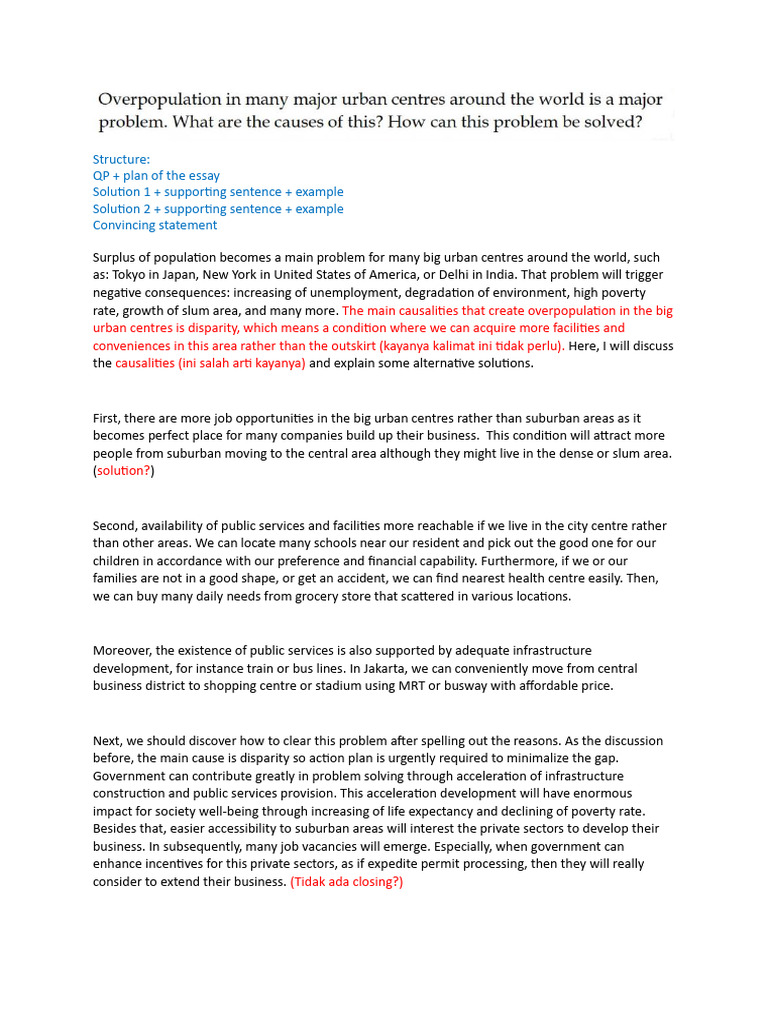 Overpopulation in many major urban centres around the world is a major problem. What are the causes of this? How can this problem be solved?

Structure:
QP + plan of the essay
Solution 1 + supporting sentence + example
Solution 2 + supporting sentence + example
Convincing statement

Surplus of population becomes a main problem for many big urban centres around the world, such as: Tokyo in Japan, New York in United States of America, or Delhi in India. That problem will trigger negative consequences: increasing of unemployment, degradation of environment, high poverty rate, growth of slum area, and many more. The main causalities that create overpopulation in the big urban centres is disparity, which means a condition where we can acquire more facilities and conveniences in this area rather than the outskirt (kayanya kalimat ini tidak perlu). Here, I will discuss the causalities (ini salah arti kayanya) and explain some alternative solutions.

First, there are more job opportunities in the big urban centres rather than suburban areas as it becomes perfect place for many companies build up their business. This condition will attract more people from suburban moving to the central area although they might live in the dense or slum area. (solution?)

Second, availability of public services and facilities more reachable if we live in the city centre rather than other areas. We can locate many schools near our resident and pick out the good one for our children in accordance with our preference and financial capability. Furthermore, if we or our families are not in a good shape, or get an accident, we can find nearest health centre easily. Then, we can buy many daily needs from grocery store that scattered in various locations.

Moreover, the existence of public services is also supported by adequate infrastructure development, for instance train or bus lines. In Jakarta, we can conveniently move from central business district to shopping centre or stadium using MRT or busway with affordable price.

Next, we should discover how to clear this problem after spelling out the reasons. As the discussion before, the main cause is disparity so action plan is urgently required to minimalize the gap. Government can contribute greatly in problem solving through acceleration of infrastructure construction and public services provision. This acceleration development will have enormous impact for society well-being through increasing of life expectancy and declining of poverty rate. Besides that, easier accessibility to suburban areas will interest the private sectors to develop their business. In subsequently, many job vacancies will emerge. Especially, when government can enhance incentives for this private sectors, as if expedite permit processing, then they will really consider to extend their business. (Tidak ada closing?)